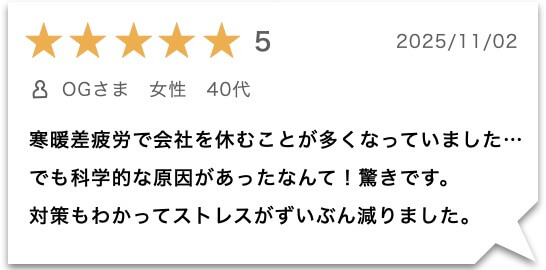 ★★★★★ 5 2025/11/02

OGさま　女性　40代

寒暖差疲労で会社を休むことが多くなっていました…
でも科学的な原因があったなんて！驚きです。
対策もわかってストレスがずいぶん減りました。